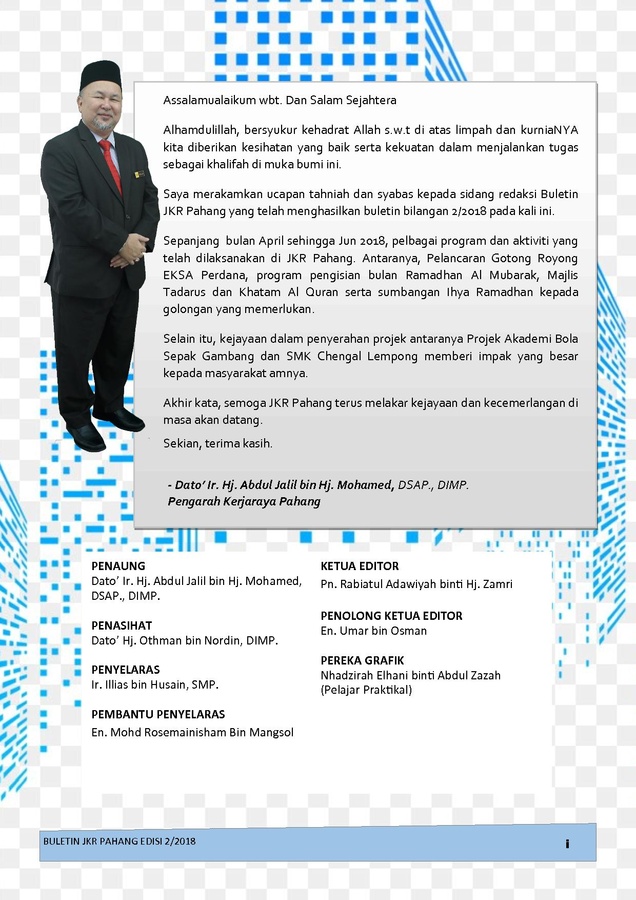 Assalamualaikum wbt. Dan Salam Sejahtera

Alhamdulillah, bersyukur kehadrat Allah s.w.t di atas limpah dan kurniaNYA kita diberikan kesihatan yang baik serta kekuatan dalam menjalankan tugas sebagai khalifah di muka bumi ini.

Saya merakamkan ucapan tahniah dan syabas kepada sidang redaksi Buletin JKR Pahang yang telah menghasilkan buletin bilangan 2/2018 pada kali ini.

Sepanjang bulan April sehingga Jun 2018, pelbagai program dan aktiviti yang telah dilaksanakan di JKR Pahang. Antaranya, Pelancaran Gotong Royong EKSA Perdana, program pengisian bulan Ramadhan Al Mubarak, Majlis Tadarus dan Khatam Al Quran serta sumbangan Ihya Ramadhan kepada golongan yang memerlukan.

Selain itu, kejayaan dalam penyerahan projek antaranya Projek Akademi Bola Sepak Gambang dan SMK Chengal Lempong memberi impak yang besar kepada masyarakat amnya.

Akhir kata, semoga JKR Pahang terus melakar kejayaan dan kecemerlangan di masa akan datang.

Sekian, terima kasih.

- Dato' Ir. Hj. Abdul Jalil bin Hj. Mohamed, DSAP., DIMP.
Pengarah Kerjaraya Pahang

PENAUNG
Dato' Ir. Hj. Abdul Jalil bin Hj. Mohamed, DSAP., DIMP.

PENASIHAT
Dato' Hj. Othman bin Nordin, DIMP.

PENYELARAS
Ir. Illias bin Husain, SMP.

PEMBANTU PENYELARAS
En. Mohd Rosemainisham Bin Mangsol

KETUA EDITOR
Pn. Rabiatul Adawiyah binti Hj. Zamri

PENOLONG KETUA EDITOR
En. Umar bin Osman

PEREKA GRAFIK
Nhadzirah Elhani binti Abdul Zazah
(Pelajar Praktikal)

BULETIN JKR PAHANG EDISI 2/2018

i